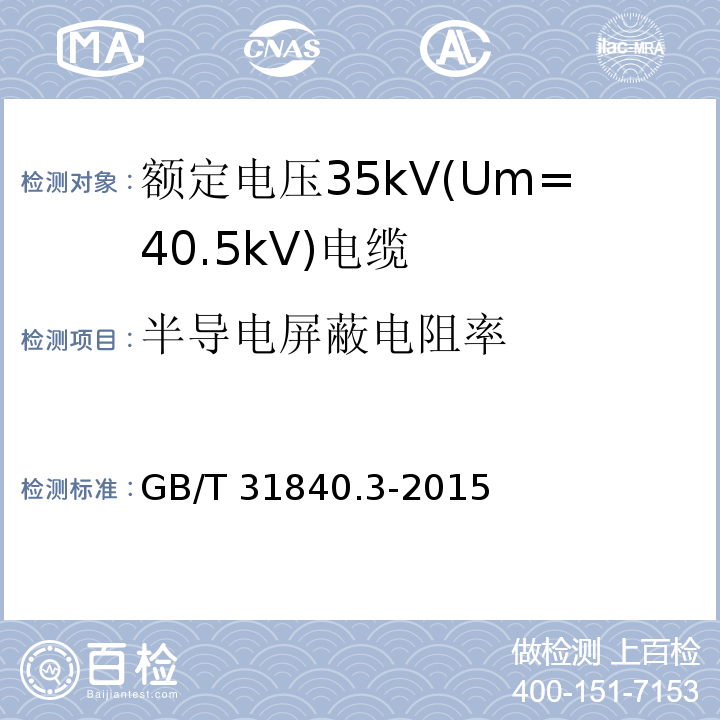 MA CNAS AL ilac-MRA

检测对象：额定电压35kV(Um=40.5kV)电缆

检测项目：半导电屏蔽电阻率

检测标准：GB/T 31840.3-2015

百检 Baijiantest.com

做检测 上百检
400-151-7153